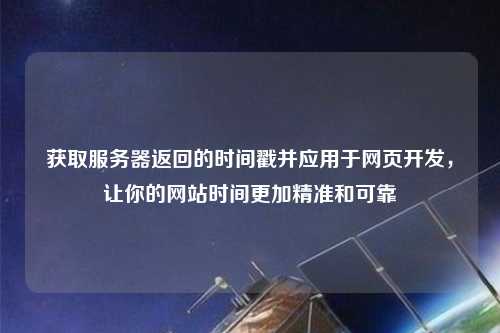 获取服务器返回的时间戳并应用于网页开发，让你的网站时间更加精准和可靠